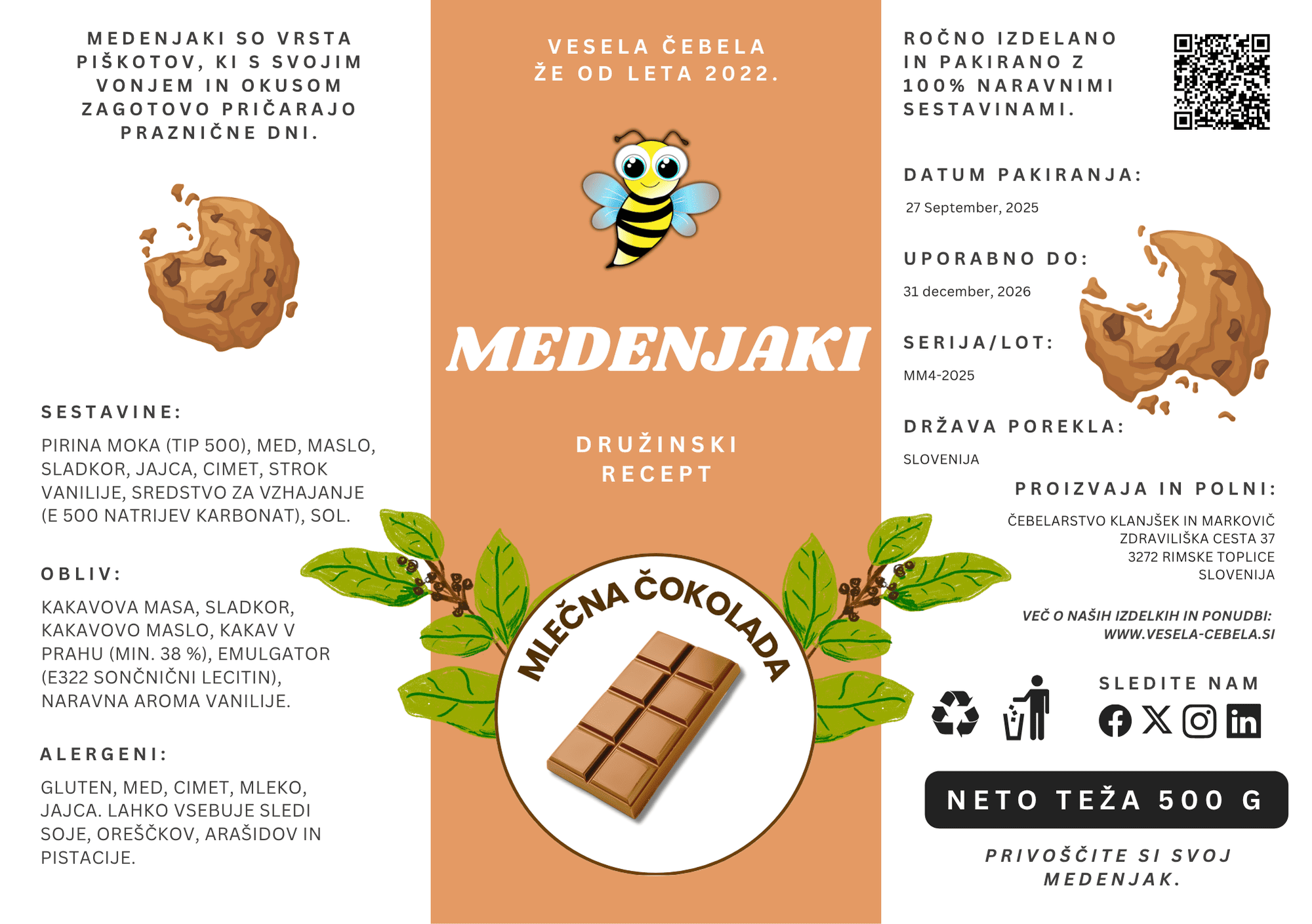 MEDENJAKI SO VRSTA PIŠKOTOV, KI S SVOJIM VONJEM IN OKUSOM ZAGOTOVO PRIČARAJO PRAZNIČNE DNI.

SESTAVINE:

PIRINA MOKA (TIP 500), MED, MASLO, SLADKOR, JAJCA, CIMET, STROK VANILIJE, SREDSTVO ZA VZHAJANJE (E 500 NATRIJEV KARBONAT), SOL.

OBLIV:

KAKAVOVA MASA, SLADKOR, KAKAVOVO MASLO, KAKAV V PRAHU (MIN. 38 %), EMULGATOR (E322 SONČNIČNI LECITIN), NARAVNA AROMA VANILIJE.

ALERGENI:

GLUTEN, MED, CIMET, MLEKO, JAJCA. LAHKO VSEBUJE SLEDI SOJE, OREŠČKOV, ARAŠIDOV IN PISTACIJE.

VESELA ČEBELA ŽE OD LETA 2022.

MEDENJAKI

DRUŽINSKI RECEPT

MLEČNA ČOKOLADA

ROČNO IZDELANO IN PAKIRANO Z 100% NARAVNIMI SESTAVINAMI.

DATUM PAKIRANJA:

27 September, 2025

UPORABNO DO:

31 december, 2026

SERIJA/LOT:

MM4-2025

DRŽAVA POREKLA:

SLOVENIJA

PROIZVAJA IN POLNI:

ČEBELARSTVO KLANJŠEK IN MARKOVIČ
ZDRAVILIŠKA CESTA 37
3272 RIMSKE TOPLICE
SLOVENIJA

VEČ O NAŠIH IZDELKIH IN PONUDBI:
WWW.VESELA-CEBELA.SI

SLEDITE NAM

NETO TEŽA 500 G

PRIVOŠČITE SI SVOJ MEDENJAK.